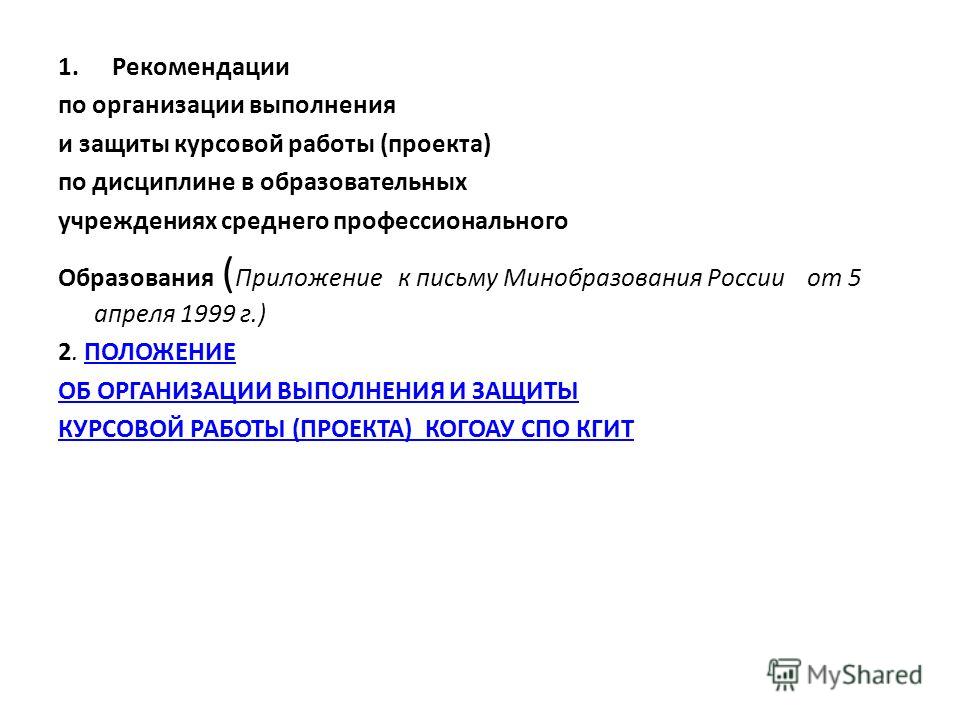 1. Рекомендации
по организации выполнения
и защиты курсовой работы (проекта)
по дисциплине в образовательных
учреждениях среднего профессионального

Образования (Приложение к письму Минобразования России от 5 апреля 1999 г.)

2. ПОЛОЖЕНИЕ
ОБ ОРГАНИЗАЦИИ ВЫПОЛНЕНИЯ И ЗАЩИТЫ
КУРСОВОЙ РАБОТЫ (ПРОЕКТА) КОГОАУ СПО КГИТ

MyShared